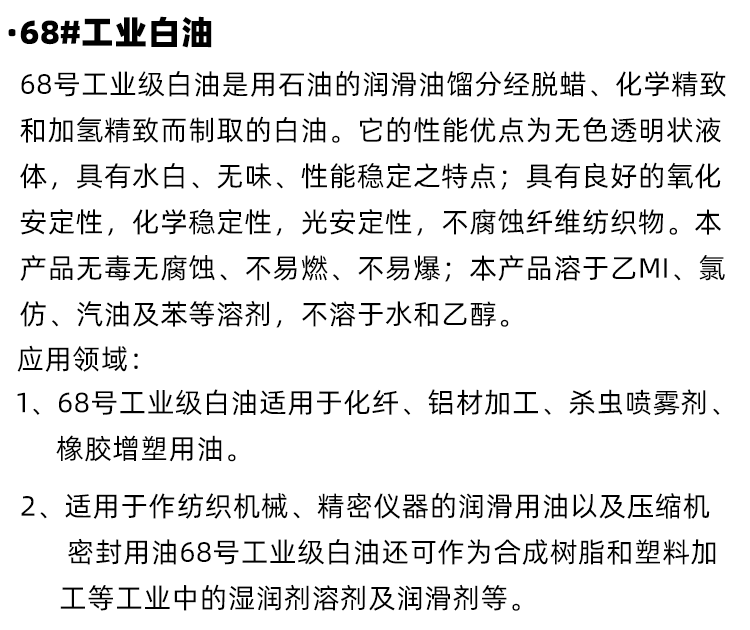 ·68#工业白油

68号工业级白油是用石油的润滑油馏分经脱蜡、化学精致和加氢精致而制取的白油。它的性能优点为无色透明状液体，具有水白、无味、性能稳定之特点；具有良好的氧化安定性，化学稳定性，光安定性，不腐蚀纤维纺织物。本产品无毒无腐蚀、不易燃、不易爆；本产品溶于乙MI、氯仿、汽油及苯等溶剂，不溶于水和乙醇。

应用领域：

1、68号工业级白油适用于化纤、铝材加工、杀虫喷雾剂、橡胶增塑用油。

2、适用于作纺织机械、精密仪器的润滑用油以及压缩机密封用油68号工业级白油还可作为合成树脂和塑料加工等工业中的湿润剂溶剂及润滑剂等。